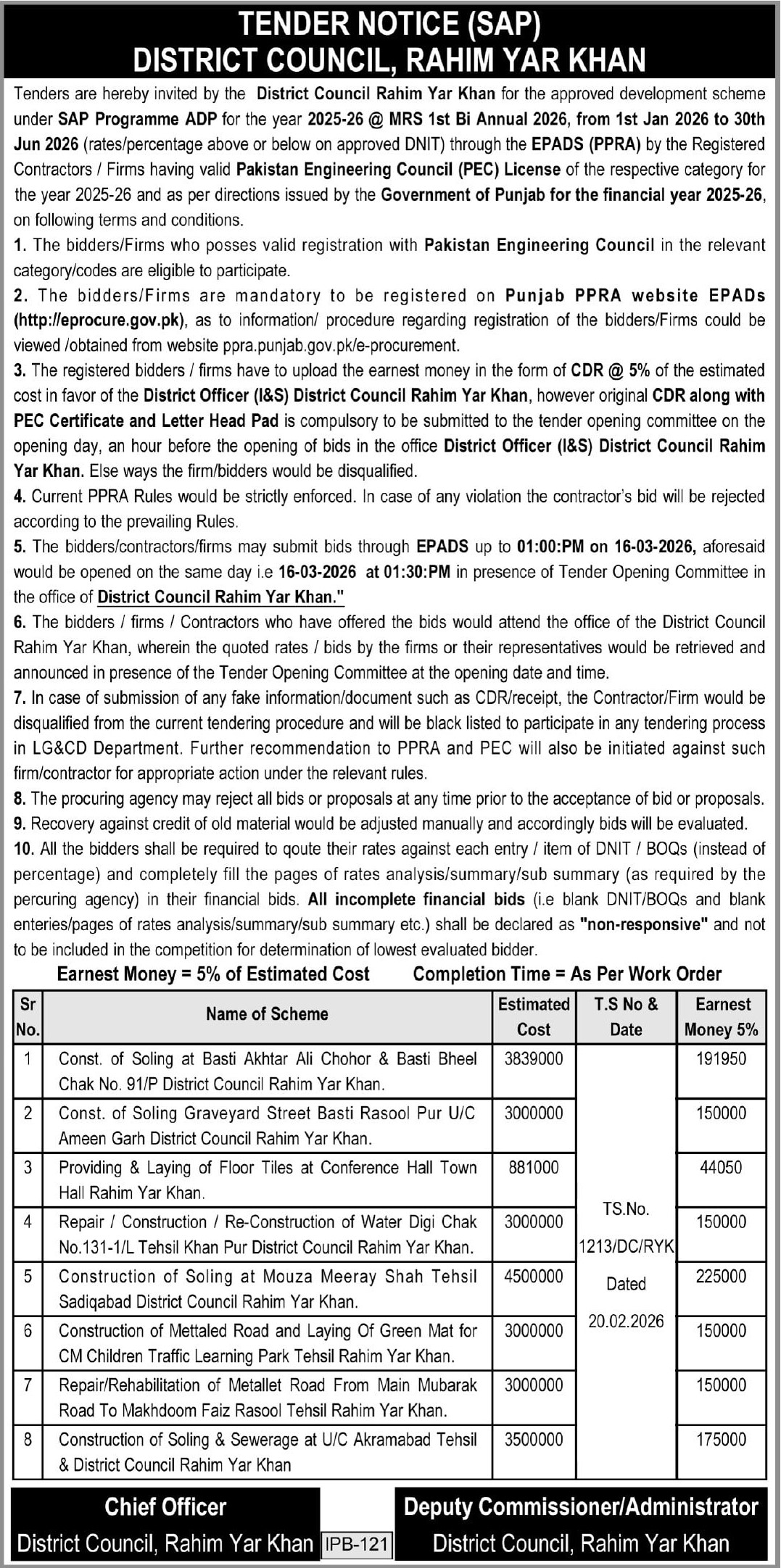 TENDER NOTICE (SAP)
DISTRICT COUNCIL, RAHIM YAR KHAN

Tenders are hereby invited by the District Council Rahim Yar Khan for the approved development scheme under SAP Programme ADP for the year 2025-26 @ MRS 1st Bi Annual 2026, from 1st Jan 2026 to 30th Jun 2026 (rates/percentage above or below on approved DNIT) through the EPADS (PPRA) by the Registered Contractors / Firms having valid Pakistan Engineering Council (PEC) License of the respective category for the year 2025-26 and as per directions issued by the Government of Punjab for the financial year 2025-26, on following terms and conditions.

1. The bidders/Firms who posses valid registration with Pakistan Engineering Council in the relevant category/codes are eligible to participate.

2. The bidders/Firms are mandatory to be registered on Punjab PPRA website EPADs (http://eprocure.gov.pk), as to information/ procedure regarding registration of the bidders/Firms could be viewed /obtained from website ppra.punjab.gov.pk/e-procurement.

3. The registered bidders / firms have to upload the earnest money in the form of CDR @ 5% of the estimated cost in favor of the District Officer (I&S) District Council Rahim Yar Khan, however original CDR along with PEC Certificate and Letter Head Pad is compulsory to be submitted to the tender opening committee on the opening day, an hour before the opening of bids in the office District Officer (I&S) District Council Rahim Yar Khan. Else ways the firm/bidders would be disqualified.

4. Current PPRA Rules would be strictly enforced. In case of any violation the contractor's bid will be rejected according to the prevailing Rules.

5. The bidders/contractors/firms may submit bids through EPADS up to 01:00:PM on 16-03-2026, aforesaid would be opened on the same day i.e 16-03-2026 at 01:30:PM in presence of Tender Opening Committee in the office of District Council Rahim Yar Khan."

6. The bidders / firms / Contractors who have offered the bids would attend the office of the District Council Rahim Yar Khan, wherein the quoted rates / bids by the firms or their representatives would be retrieved and announced in presence of the Tender Opening Committee at the opening date and time.

7. In case of submission of any fake information/document such as CDR/receipt, the Contractor/Firm would be disqualified from the current tendering procedure and will be black listed to participate in any tendering process in LG&CD Department. Further recommendation to PPRA and PEC will also be initiated against such firm/contractor for appropriate action under the relevant rules.

8. The procuring agency may reject all bids or proposals at any time prior to the acceptance of bid or proposals.

9. Recovery against credit of old material would be adjusted manually and accordingly bids will be evaluated.

10. All the bidders shall be required to qoute their rates against each entry / item of DNIT / BOQs (instead of percentage) and completely fill the pages of rates analysis/summary/sub summary (as required by the percuring agency) in their financial bids. All incomplete financial bids (i.e blank DNIT/BOQs and blank enteries/pages of rates analysis/summary/sub summary etc.) shall be declared as "non-responsive" and not to be included in the competition for determination of lowest evaluated bidder.

Earnest Money = 5% of Estimated Cost    Completion Time = As Per Work Order

| Sr No. | Name of Scheme | Estimated Cost | T.S No & Date | Earnest Money 5% |
|---|---|---|---|---|
| 1 | Const. of Soling at Basti Akhtar Ali Chohor & Basti Bheel Chak No. 91/P District Council Rahim Yar Khan. | 3839000 | TS.No. 1213/DC/RYK Dated 20.02.2026 | 191950 |
| 2 | Const. of Soling Graveyard Street Basti Rasool Pur U/C Ameen Garh District Council Rahim Yar Khan. | 3000000 | | 150000 |
| 3 | Providing & Laying of Floor Tiles at Conference Hall Town Hall Rahim Yar Khan. | 881000 | | 44050 |
| 4 | Repair / Construction / Re-Construction of Water Digi Chak No.131-1/L Tehsil Khan Pur District Council Rahim Yar Khan. | 3000000 | | 150000 |
| 5 | Construction of Soling at Mouza Meeray Shah Tehsil Sadiqabad District Council Rahim Yar Khan. | 4500000 | | 225000 |
| 6 | Construction of Mettaled Road and Laying Of Green Mat for CM Children Traffic Learning Park Tehsil Rahim Yar Khan. | 3000000 | | 150000 |
| 7 | Repair/Rehabilitation of Metallet Road From Main Mubarak Road To Makhdoom Faiz Rasool Tehsil Rahim Yar Khan. | 3000000 | | 150000 |
| 8 | Construction of Soling & Sewerage at U/C Akramabad Tehsil & District Council Rahim Yar Khan | 3500000 | | 175000 |

Chief Officer
District Council, Rahim Yar Khan

IPB-121

Deputy Commissioner/Administrator
District Council, Rahim Yar Khan